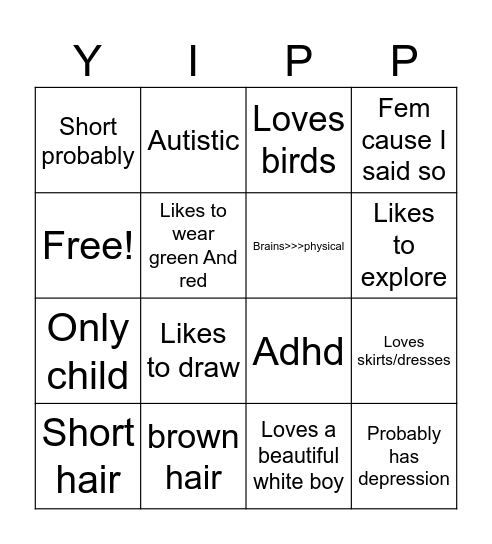 | Y | I | P | P |
|---|---|---|---|
| Short probably | Autistic | Loves birds | Fem cause I said so |
| Free! | Likes to wear green And red | Brains>>>physical | Likes to explore |
| Only child | Likes to draw | Adhd | Loves skirts/dresses |
| Short hair | brown hair | Loves a beautiful white boy | Probably has depression |